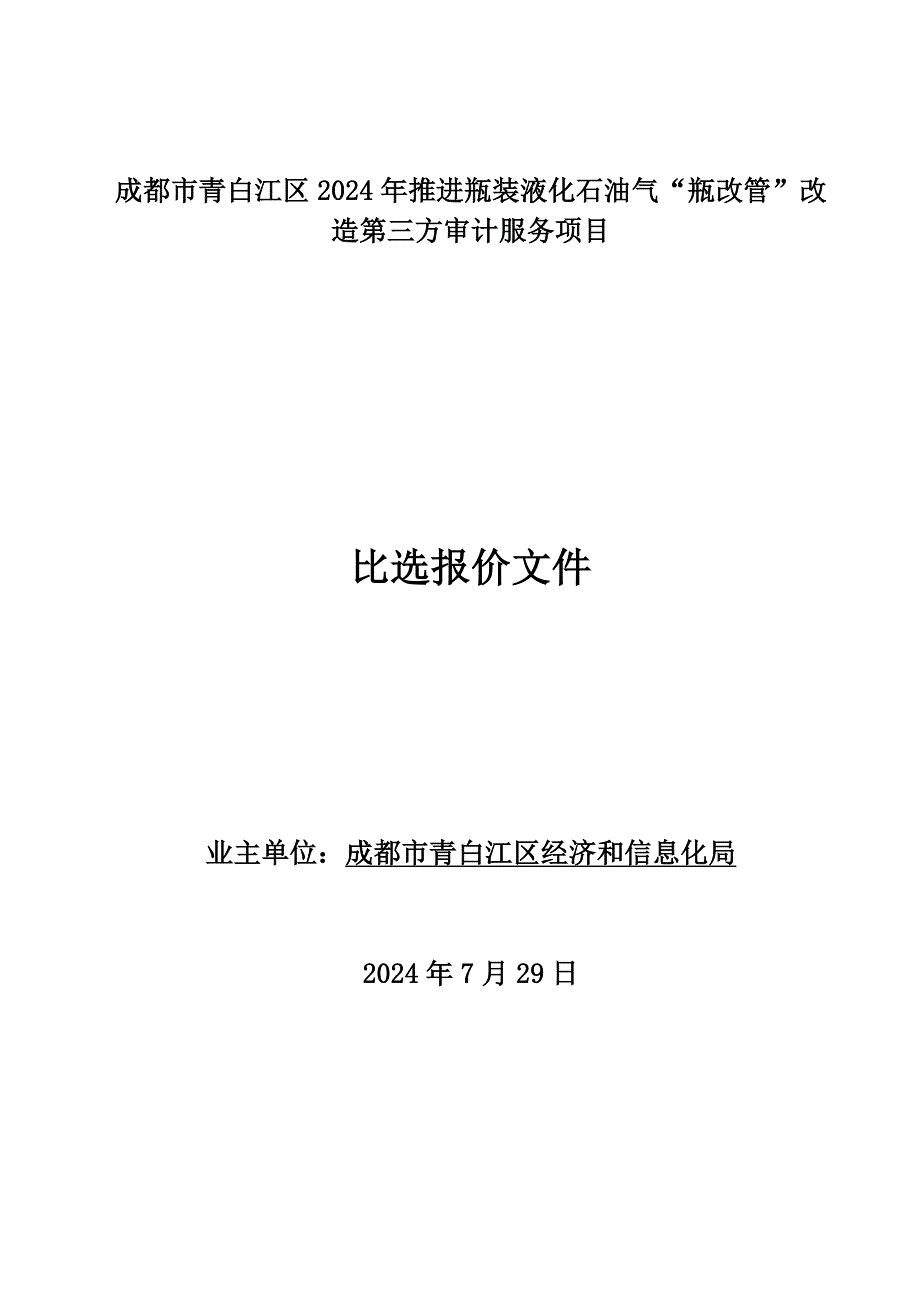 成都市青白江区2024年推进瓶装液化石油气“瓶改管”改造第三方审计服务项目

比选报价文件

业主单位：成都市青白江区经济和信息化局

2024年7月29日